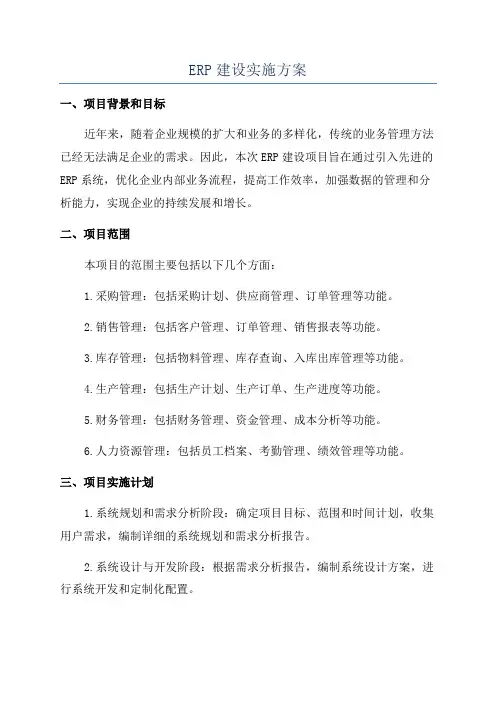 ERP 建设实施方案

一、项目背景和目标

近年来，随着企业规模的扩大和业务的多样化，传统的业务管理方法已经无法满足企业的需求。因此，本次 ERP 建设项目旨在通过引入先进的 ERP 系统，优化企业内部业务流程，提高工作效率，加强数据的管理和分析能力，实现企业的持续发展和增长。

二、项目范围

本项目的范围主要包括以下几个方面：

1.采购管理：包括采购计划、供应商管理、订单管理等功能。

2.销售管理：包括客户管理、订单管理、销售报表等功能。

3.库存管理：包括物料管理、库存查询、入库出库管理等功能。

4.生产管理：包括生产计划、生产订单、生产进度等功能。

5.财务管理：包括财务管理、资金管理、成本分析等功能。

6.人力资源管理：包括员工档案、考勤管理、绩效管理等功能。

三、项目实施计划

1.系统规划和需求分析阶段：确定项目目标、范围和时间计划，收集用户需求，编制详细的系统规划和需求分析报告。

2.系统设计与开发阶段：根据需求分析报告，编制系统设计方案，进行系统开发和定制化配置。